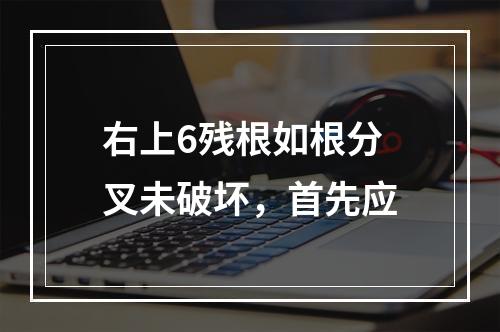 右上6残根如根分叉未破坏，首先应